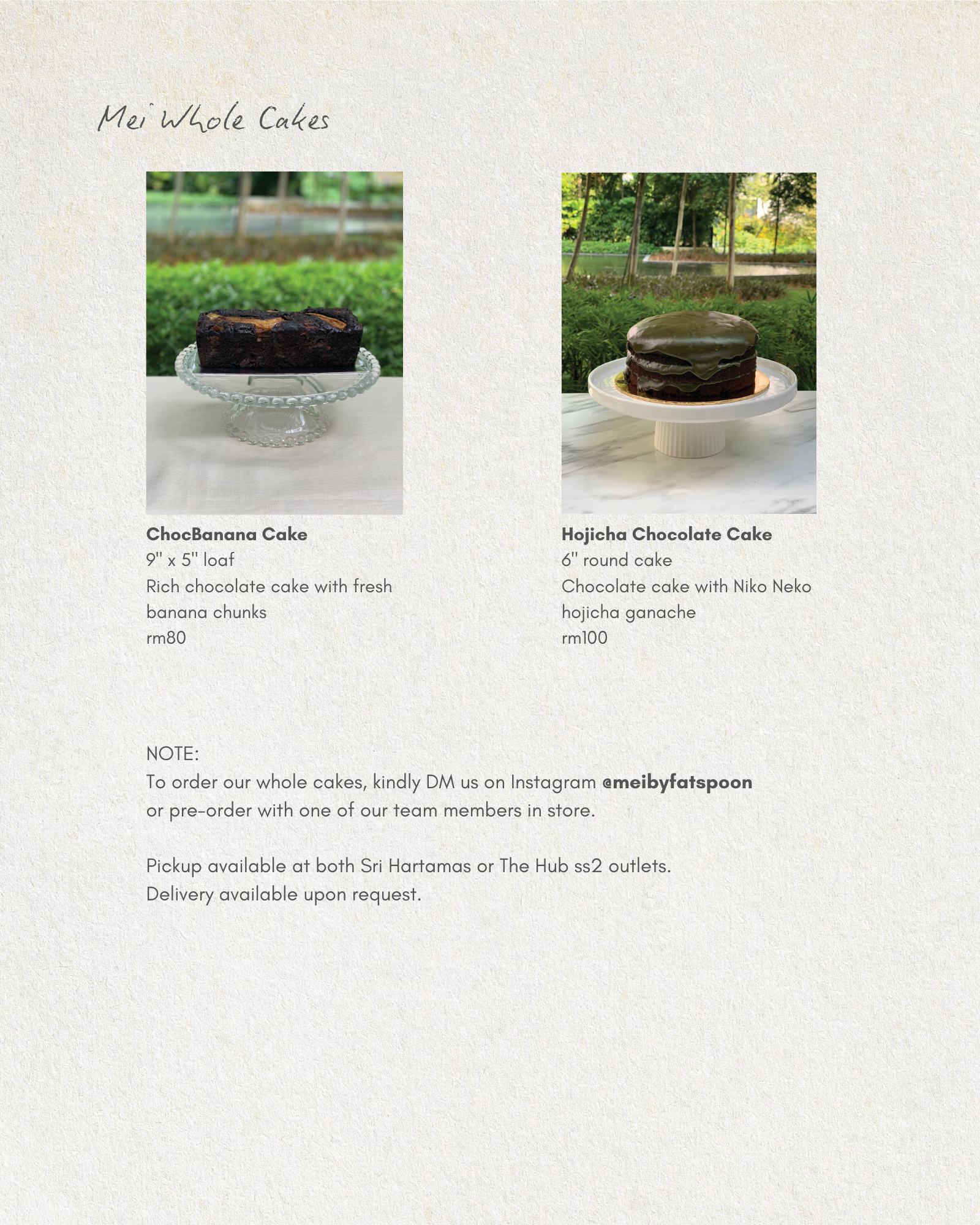 Mei Whole Cakes

ChocBanana Cake
9" x 5" loaf
Rich chocolate cake with fresh banana chunks
rm80

Hojicha Chocolate Cake
6" round cake
Chocolate cake with Niko Neko hojicha ganache
rm100

NOTE:
To order our whole cakes, kindly DM us on Instagram @meibyfatspoon or pre-order with one of our team members in store.

Pickup available at both Sri Hartamas or The Hub ss2 outlets.
Delivery available upon request.